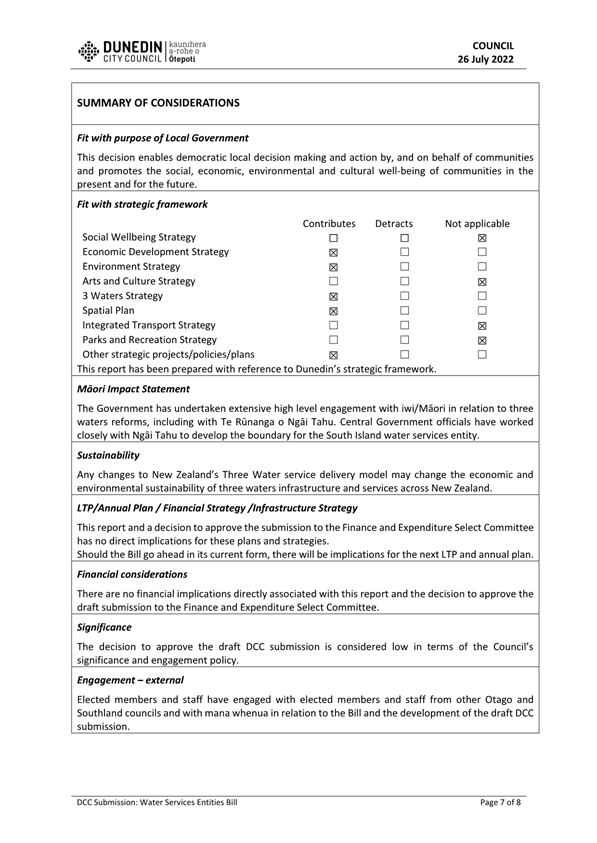 DUNEDIN CITY COUNCIL | kaunihera a-rohe o Ōtepoti

COUNCIL
26 July 2022

SUMMARY OF CONSIDERATIONS

Fit with purpose of Local Government

This decision enables democratic local decision making and action by, and on behalf of communities and promotes the social, economic, environmental and cultural well-being of communities in the present and for the future.

Fit with strategic framework

| | Contributes | Detracts | Not applicable |
|---|---|---|---|
| Social Wellbeing Strategy | ☐ | ☐ | ☒ |
| Economic Development Strategy | ☒ | ☐ | ☐ |
| Environment Strategy | ☒ | ☐ | ☐ |
| Arts and Culture Strategy | ☐ | ☐ | ☒ |
| 3 Waters Strategy | ☒ | ☐ | ☐ |
| Spatial Plan | ☒ | ☐ | ☐ |
| Integrated Transport Strategy | ☐ | ☐ | ☒ |
| Parks and Recreation Strategy | ☐ | ☐ | ☒ |
| Other strategic projects/policies/plans | ☒ | ☐ | ☐ |

This report has been prepared with reference to Dunedin's strategic framework.

Māori Impact Statement

The Government has undertaken extensive high level engagement with iwi/Māori in relation to three waters reforms, including with Te Rūnanga o Ngāi Tahu. Central Government officials have worked closely with Ngāi Tahu to develop the boundary for the South Island water services entity.

Sustainability

Any changes to New Zealand's Three Water service delivery model may change the economic and environmental sustainability of three waters infrastructure and services across New Zealand.

LTP/Annual Plan / Financial Strategy /Infrastructure Strategy

This report and a decision to approve the submission to the Finance and Expenditure Select Committee has no direct implications for these plans and strategies.
Should the Bill go ahead in its current form, there will be implications for the next LTP and annual plan.

Financial considerations

There are no financial implications directly associated with this report and the decision to approve the draft submission to the Finance and Expenditure Select Committee.

Significance

The decision to approve the draft DCC submission is considered low in terms of the Council's significance and engagement policy.

Engagement – external

Elected members and staff have engaged with elected members and staff from other Otago and Southland councils and with mana whenua in relation to the Bill and the development of the draft DCC submission.

DCC Submission: Water Services Entities Bill
Page 7 of 8